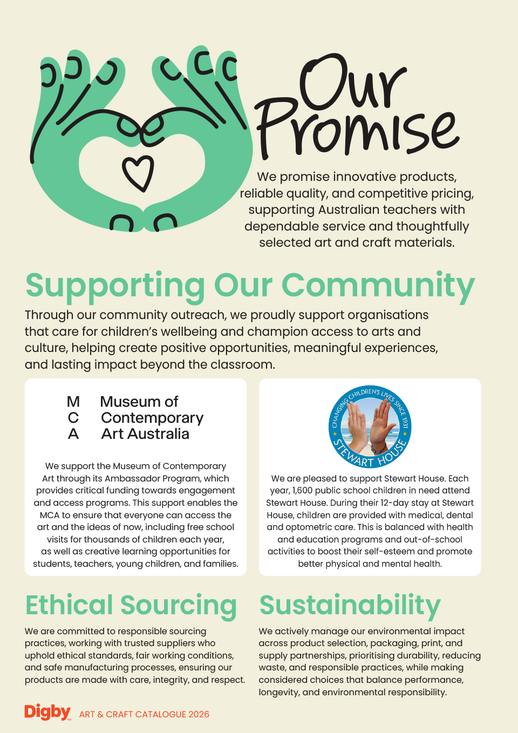 Our Promise

We promise innovative products, reliable quality, and competitive pricing, supporting Australian teachers with dependable service and thoughtfully selected art and craft materials.

Supporting Our Community

Through our community outreach, we proudly support organisations that care for children's wellbeing and champion access to arts and culture, helping create positive opportunities, meaningful experiences, and lasting impact beyond the classroom.

M Museum of
C Contemporary
A Art Australia

We support the Museum of Contemporary Art through its Ambassador Program, which provides critical funding towards engagement and access programs. This support enables the MCA to ensure that everyone can access the art and the ideas of now, including free school visits for thousands of children each year, as well as creative learning opportunities for students, teachers, young children, and families.

CHANGING CHILDREN'S LIVES SINCE 1931
STEWART HOUSE

We are pleased to support Stewart House. Each year, 1,600 public school children in need attend Stewart House. During their 12-day stay at Stewart House, children are provided with medical, dental and optometric care. This is balanced with health and education programs and out-of-school activities to boost their self-esteem and promote better physical and mental health.

Ethical Sourcing

We are committed to responsible sourcing practices, working with trusted suppliers who uphold ethical standards, fair working conditions, and safe manufacturing processes, ensuring our products are made with care, integrity, and respect.

Sustainability

We actively manage our environmental impact across product selection, packaging, print, and supply partnerships, prioritising durability, reducing waste, and responsible practices, while making considered choices that balance performance, longevity, and environmental responsibility.

Digby ART & CRAFT CATALOGUE 2026